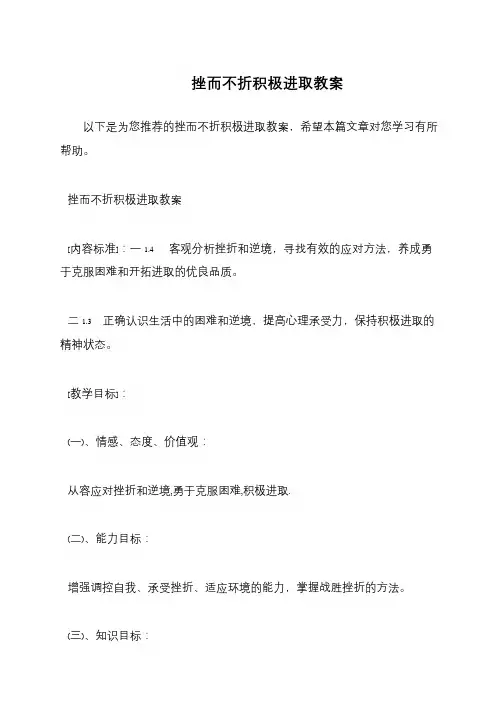 挫而不折积极进取教案

以下是为您推荐的挫而不折积极进取教案，希望本篇文章对您学习有所帮助。

挫而不折积极进取教案

[内容标准]：一 1.4　客观分析挫折和逆境，寻找有效的应对方法，养成勇于克服困难和开拓进取的优良品质。

二 1.3　正确认识生活中的困难和逆境，提高心理承受力，保持积极进取的精神状态。

[教学目标]：

(一)、情感、态度、价值观：

从容应对挫折和逆境,勇于克服困难,积极进取.

(二)、能力目标：

增强调控自我、承受挫折、适应环境的能力，掌握战胜挫折的方法。

(三)、知识目标：